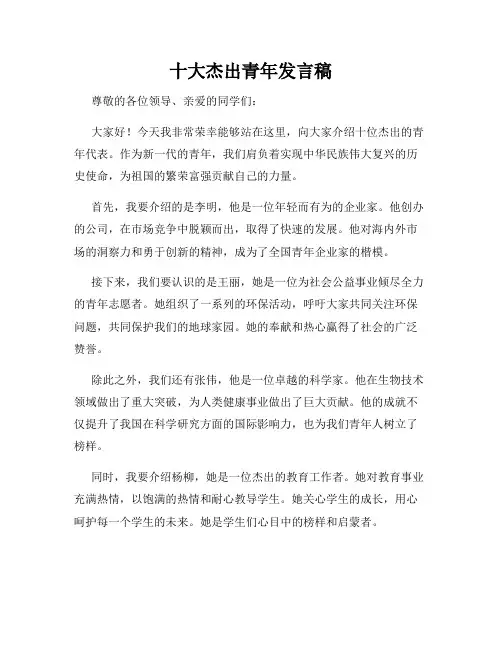 十大杰出青年发言稿

尊敬的各位领导、亲爱的同学们：

大家好！今天我非常荣幸能够站在这里，向大家介绍十位杰出的青年代表。作为新一代的青年，我们肩负着实现中华民族伟大复兴的历史使命，为祖国的繁荣富强贡献自己的力量。

首先，我要介绍的是李明，他是一位年轻而有为的企业家。他创办的公司，在市场竞争中脱颖而出，取得了快速的发展。他对海内外市场的洞察力和勇于创新的精神，成为了全国青年企业家的楷模。

接下来，我们要认识的是王丽，她是一位为社会公益事业倾尽全力的青年志愿者。她组织了一系列的环保活动，呼吁大家共同关注环保问题，共同保护我们的地球家园。她的奉献和热心赢得了社会的广泛赞誉。

除此之外，我们还有张伟，他是一位卓越的科学家。他在生物技术领域做出了重大突破，为人类健康事业做出了巨大贡献。他的成就不仅提升了我国在科学研究方面的国际影响力，也为我们青年人树立了榜样。

同时，我要介绍杨柳，她是一位杰出的教育工作者。她对教育事业充满热情，以饱满的热情和耐心教导学生。她关心学生的成长，用心呵护每一个学生的未来。她是学生们心目中的榜样和启蒙者。